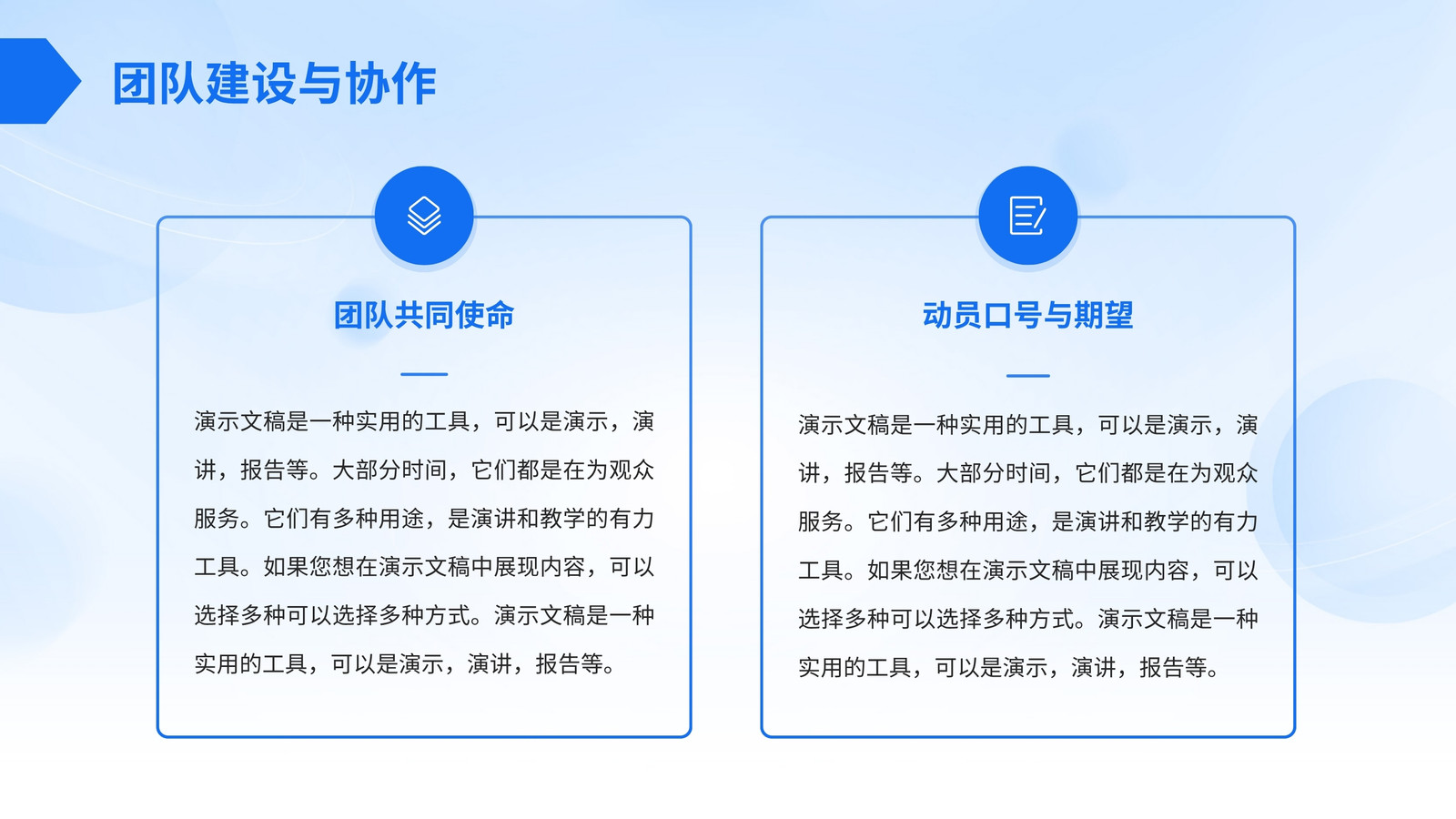 团队建设与协作

团队共同使命

演示文稿是一种实用的工具，可以是演示，演讲，报告等。大部分时间，它们都是在为观众服务。它们有多种用途，是演讲和教学的有力工具。如果您想在演示文稿中展现内容，可以选择多种可以选择多种方式。演示文稿是一种实用的工具，可以是演示，演讲，报告等。

动员口号与期望

演示文稿是一种实用的工具，可以是演示，演讲，报告等。大部分时间，它们都是在为观众服务。它们有多种用途，是演讲和教学的有力工具。如果您想在演示文稿中展现内容，可以选择多种可以选择多种方式。演示文稿是一种实用的工具，可以是演示，演讲，报告等。